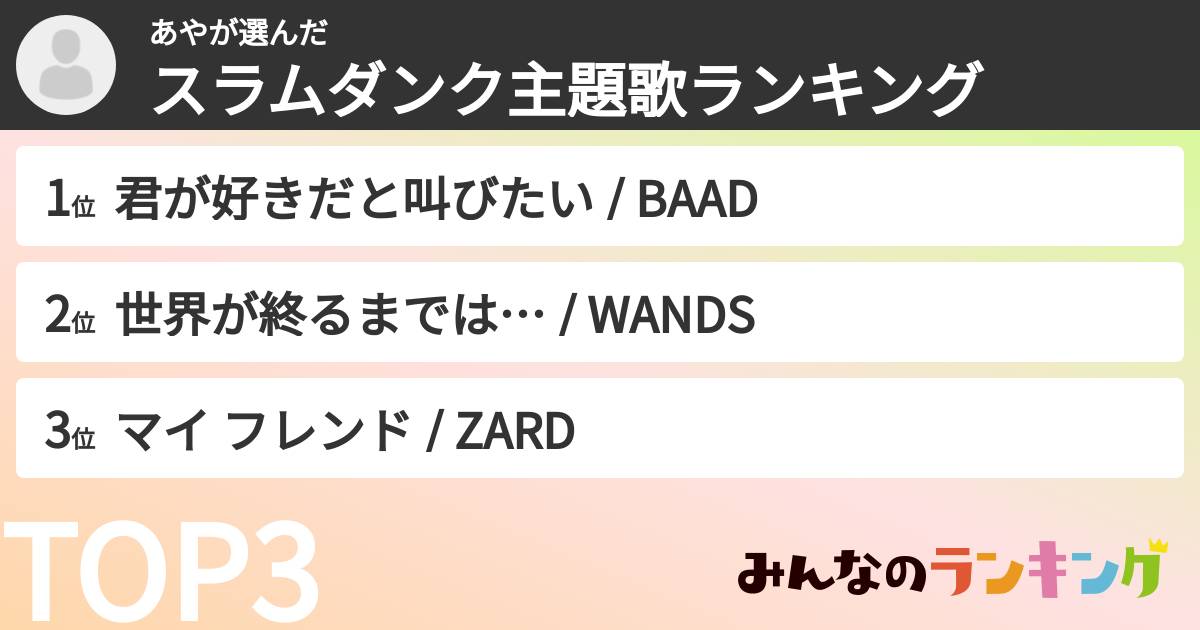 あやが選んだ
スラムダンク主題歌ランキング

1位 君が好きだと叫びたい / BAAD

2位 世界が終るまでは… / WANDS

3位 マイ フレンド / ZARD

TOP3

みんなのランキング